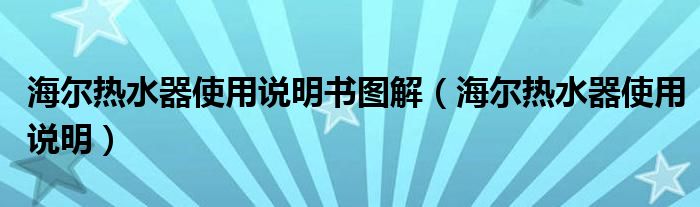 海尔热水器使用说明书图解（海尔热水器使用说明）